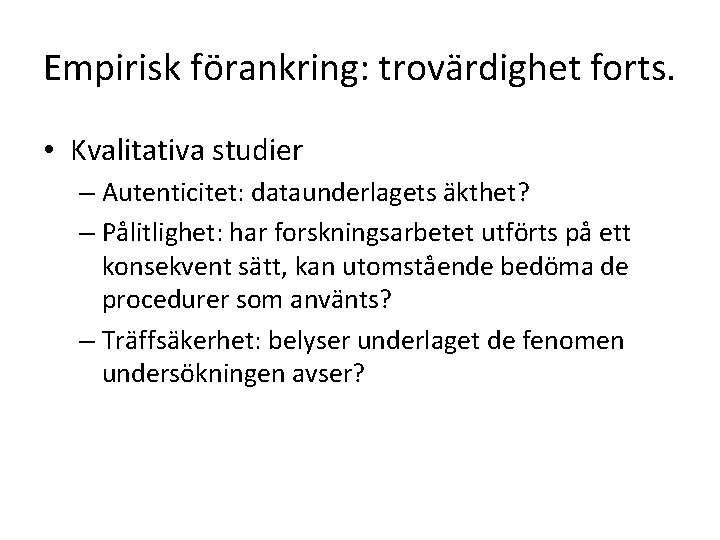 Empirisk förankring: trovärdighet forts.

• Kvalitativa studier
 – Autenticitet: dataunderlagets äkthet?
 – Pålitlighet: har forskningsarbetet utförts på ett konsekvent sätt, kan utomstående bedöma de procedurer som använts?
 – Träffsäkerhet: belyser underlaget de fenomen undersökningen avser?